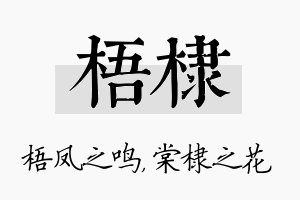 梧棣

梧凤之鸣，棠棣之花